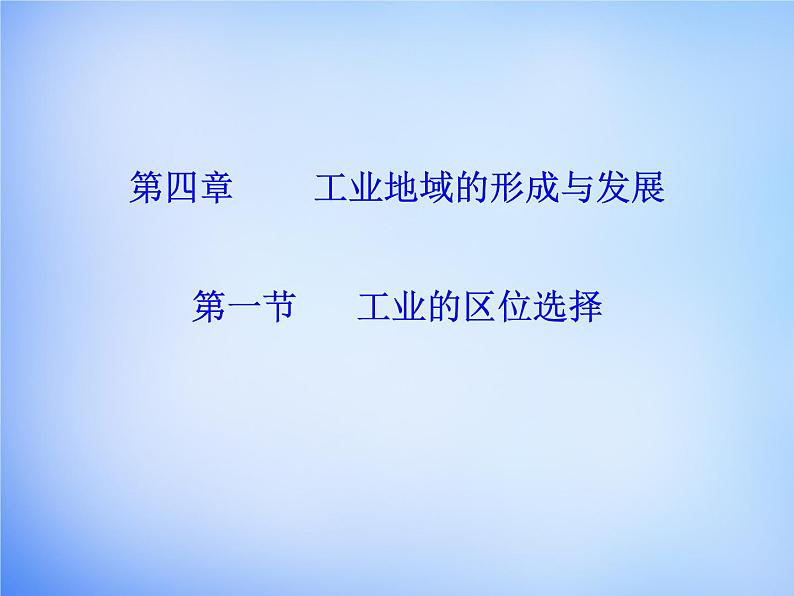 第四章　　工业地域的形成与发展

第一节　　工业的区位选择